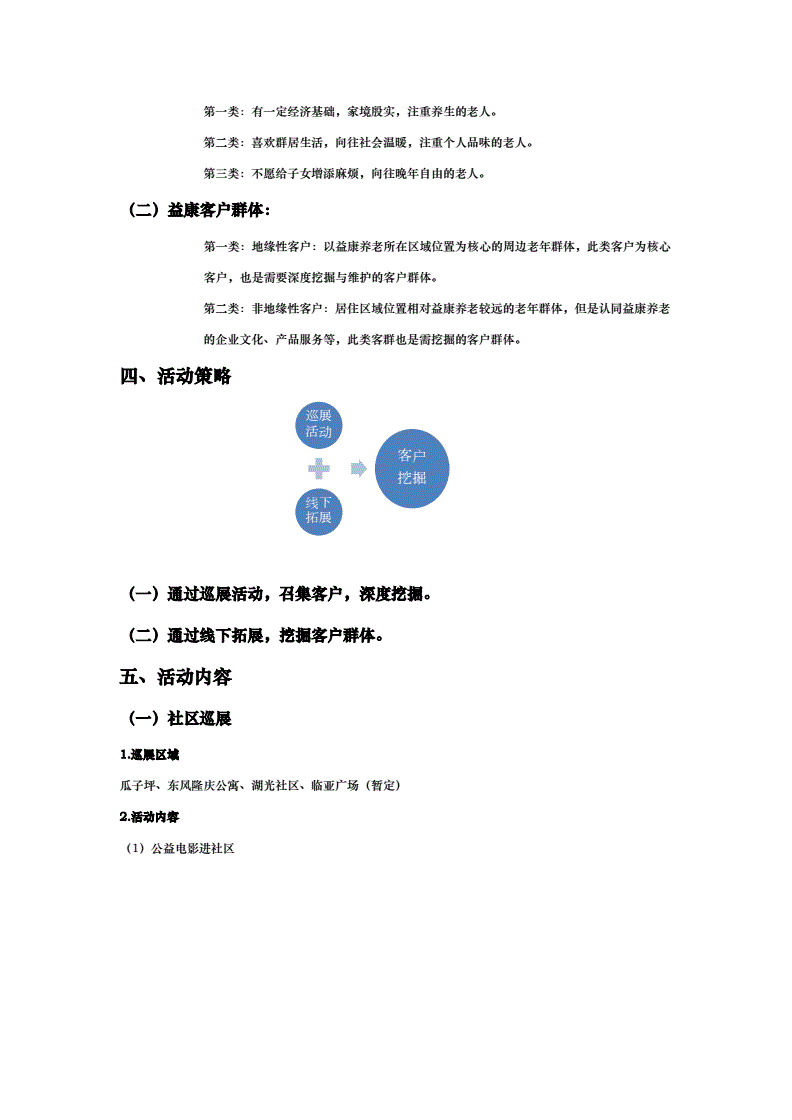 第一类：有一定经济基础，家境殷实，注重养生的老人。

第二类：喜欢群居生活，向往社会温暖，注重个人品味的老人。

第三类：不愿给子女增添麻烦，向往晚年自由的老人。

（二）益康客户群体：

第一类：地缘性客户：以益康养老所在区域位置为核心的周边老年群体，此类客户为核心客户，也是需要深度挖掘与维护的客户群体。

第二类：非地缘性客户：居住区域位置相对益康养老较远的老年群体，但是认同益康养老的企业文化、产品服务等，此类客群也是需挖掘的客户群体。

四、活动策略

巡展活动

线下拓展

客户挖掘

（一）通过巡展活动，召集客户，深度挖掘。

（二）通过线下拓展，挖掘客户群体。

五、活动内容

（一）社区巡展

1.巡展区域

瓜子坪、东风隆庆公寓、湖光社区、临亚广场（暂定）

2.活动内容

（1）公益电影进社区